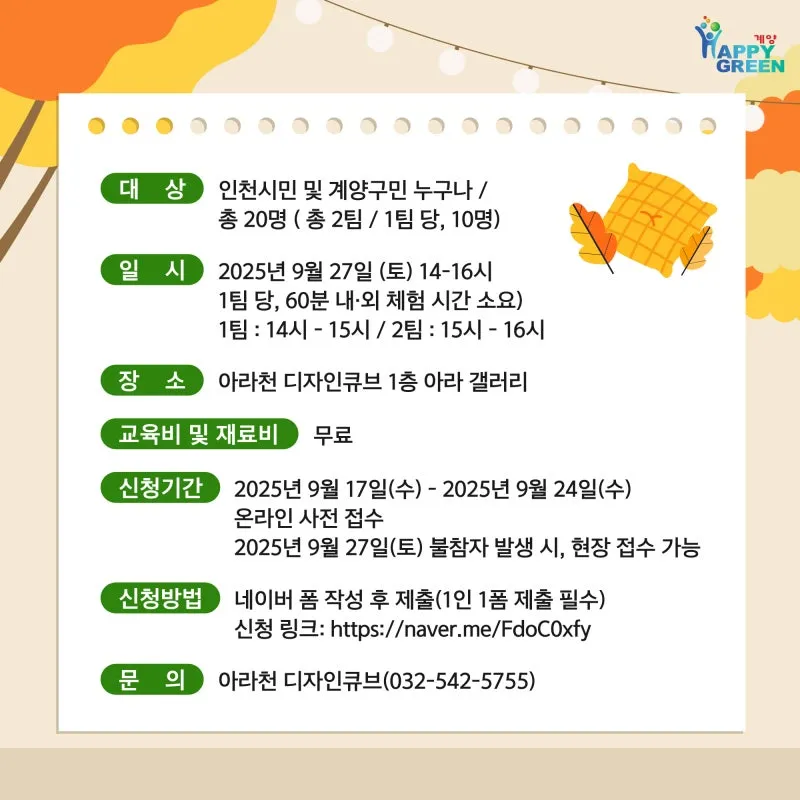 계양
HAPPY
GREEN

대 상
인천시민 및 계양구민 누구나 /
총 20명 ( 총 2팀 / 1팀 당, 10명)

일 시
2025년 9월 27일 (토) 14-16시
1팀 당, 60분 내·외 체험 시간 소요)
1팀 : 14시 - 15시 / 2팀 : 15시 - 16시

장 소
아라천 디자인큐브 1층 아라 갤러리

교육비 및 재료비
무료

신청기간
2025년 9월 17일(수) - 2025년 9월 24일(수)
온라인 사전 접수
2025년 9월 27일(토) 불참자 발생 시, 현장 접수 가능

신청방법
네이버 폼 작성 후 제출(1인 1폼 제출 필수)
신청 링크: https://naver.me/FdoC0xfy

문 의
아라천 디자인큐브(032-542-5755)